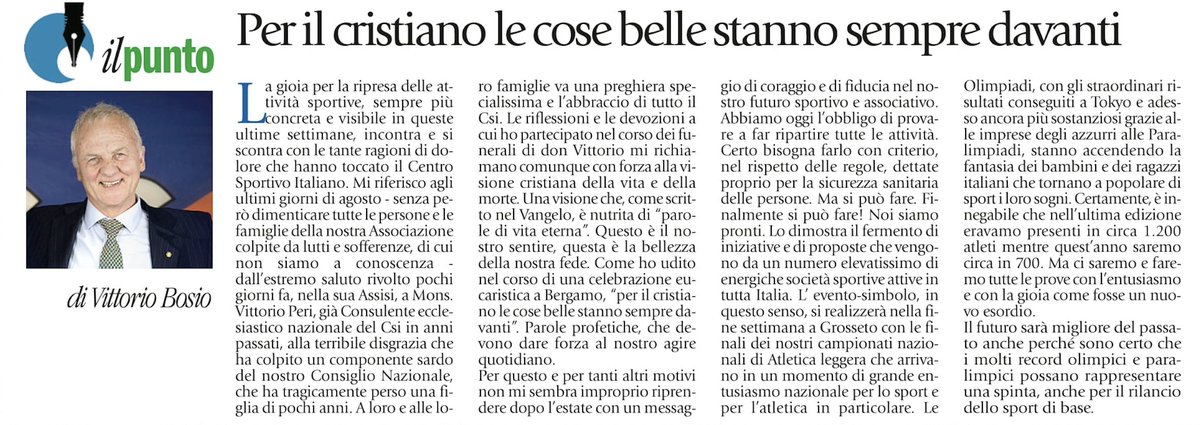 il punto

di Vittorio Bosio

Per il cristiano le cose belle stanno sempre davanti

La gioia per la ripresa delle attività sportive, sempre più concreta e visibile in queste ultime settimane, incontra e si scontra con le tante ragioni di dolore che hanno toccato il Centro Sportivo Italiano. Mi riferisco agli ultimi giorni di agosto - senza però dimenticare tutte le persone e le famiglie della nostra Associazione colpite da lutti e sofferenze, di cui non siamo a conoscenza - dall'estremo saluto rivolto pochi giorni fa, nella sua Assisi, a Mons. Vittorio Peri, già Consulente ecclesiastico nazionale del Csi in anni passati, alla terribile disgrazia che ha colpito un componente sardo del nostro Consiglio Nazionale, che ha tragicamente perso una figlia di pochi anni. A loro e alle loro famiglie va una preghiera specialissima e l'abbraccio di tutto il Csi. Le riflessioni e le devozioni a cui ho partecipato nel corso dei funerali di don Vittorio mi richiamano comunque con forza alla visione cristiana della vita e della morte. Una visione che, come scritto nel Vangelo, è nutrita di "parole di vita eterna". Questo è il nostro sentire, questa è la bellezza della nostra fede. Come ho udito nel corso di una celebrazione eucaristica a Bergamo, "per il cristiano le cose belle stanno sempre davanti". Parole profetiche, che devono dare forza al nostro agire quotidiano.

Per questo e per tanti altri motivi non mi sembra improprio riprendere dopo l'estate con un messaggio di coraggio e di fiducia nel nostro futuro sportivo e associativo. Abbiamo oggi l'obbligo di provare a far ripartire tutte le attività. Certo bisogna farlo con criterio, nel rispetto delle regole, dettate proprio per la sicurezza sanitaria delle persone. Ma si può fare. Finalmente si può fare! Noi siamo pronti. Lo dimostra il fermento di iniziative e di proposte che vengono da un numero elevatissimo di energiche società sportive attive in tutta Italia. L' evento-simbolo, in questo senso, si realizzerà nella fine settimana a Grosseto con le finali dei nostri campionati nazionali di Atletica leggera che arrivano in un momento di grande entusiasmo nazionale per lo sport e per l'atletica in particolare. Le Olimpiadi, con gli straordinari risultati conseguiti a Tokyo e adesso ancora più sostanziosi grazie alle imprese degli azzurri alle Paralimpiadi, stanno accendendo la fantasia dei bambini e dei ragazzi italiani che tornano a popolare di sport i loro sogni. Certamente, è innegabile che nell'ultima edizione eravamo presenti in circa 1.200 atleti mentre quest'anno saremo circa in 700. Ma ci saremo e faremo tutte le prove con l'entusiasmo e con la gioia come fosse un nuovo esordio.

Il futuro sarà migliore del passato anche perché sono certo che i molti record olimpici e paralimpici possano rappresentare una spinta, anche per il rilancio dello sport di base.